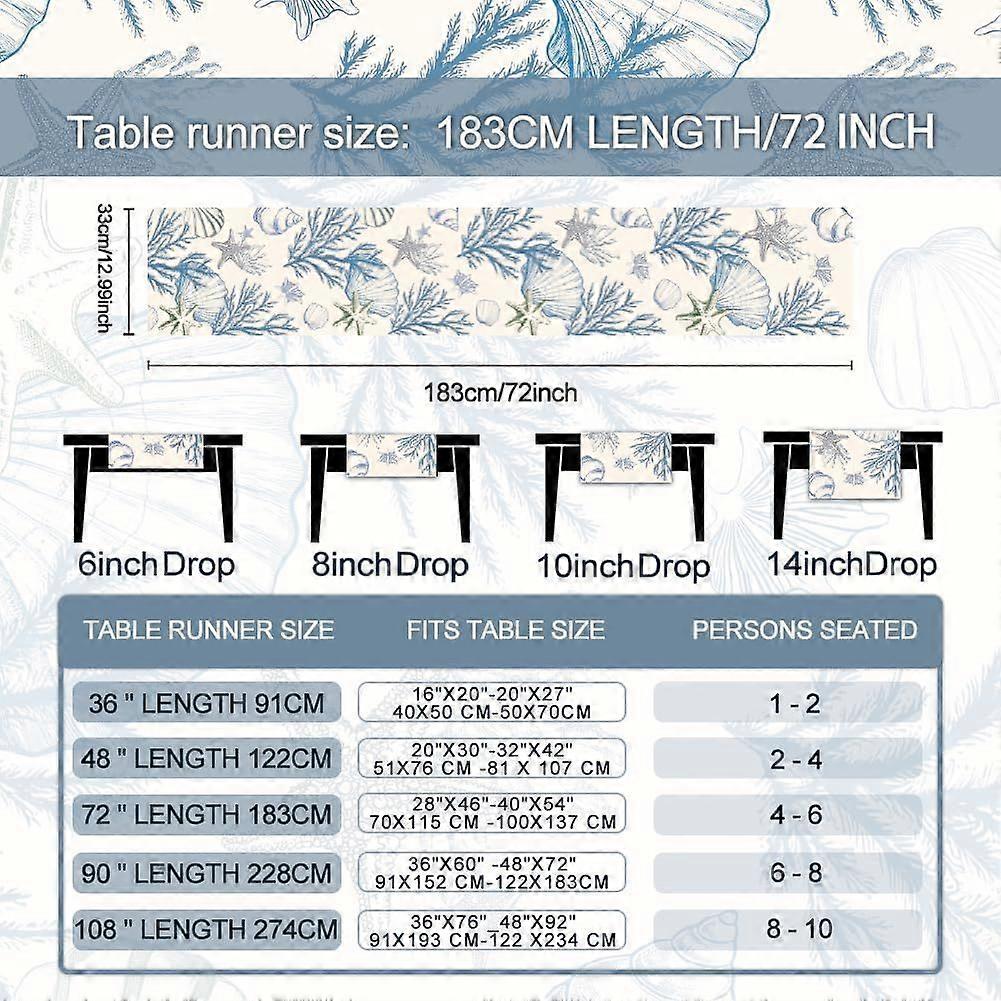 Table runner size: 183CM LENGTH/72 INCH

33cm/12.99inch

183cm/72inch

6inch Drop

8inch Drop

10inch Drop

14inch Drop

| TABLE RUNNER SIZE | FITS TABLE SIZE | PERSONS SEATED |
|---|---|---|
| 36 " LENGTH 91CM | 16"X20"-20"X27" 40X50 CM-50X70CM | 1 - 2 |
| 48 " LENGTH 122CM | 20"X30"-32"X42" 51X76 CM -81 X 107 CM | 2 - 4 |
| 72 " LENGTH 183CM | 28"X46"-40"X54" 70X115 CM -100X137 CM | 4 - 6 |
| 90 " LENGTH 228CM | 36"X60" -48"X72" 91X152 CM-122X183CM | 6 - 8 |
| 108 " LENGTH 274CM | 36"X76"_48"X92" 91X193 CM-122 X234 CM | 8 - 10 |